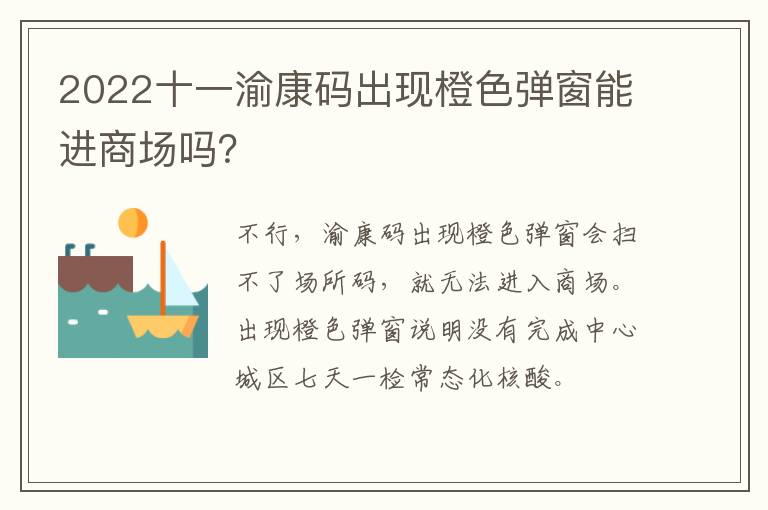 2022十一渝康码出现橙色弹窗能进商场吗?

不行，渝康码出现橙色弹窗会扫不了场所码，就无法进入商场。出现橙色弹窗说明没有完成中心城区七天一检常态化核酸。